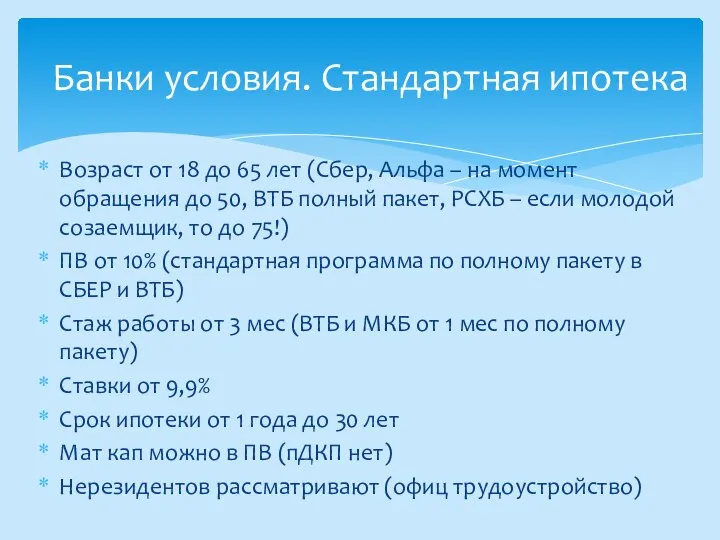 Банки условия. Стандартная ипотека

* Возраст от 18 до 65 лет (Сбер, Альфа – на момент обращения до 50, ВТБ полный пакет, РСХБ – если молодой созаемщик, то до 75!)
* ПВ от 10% (стандартная программа по полному пакету в СБЕР и ВТБ)
* Стаж работы от 3 мес (ВТБ и МКБ от 1 мес по полному пакету)
* Ставки от 9,9%
* Срок ипотеки от 1 года до 30 лет
* Мат кап можно в ПВ (пДКП нет)
* Нерезидентов рассматривают (офиц трудоустройство)